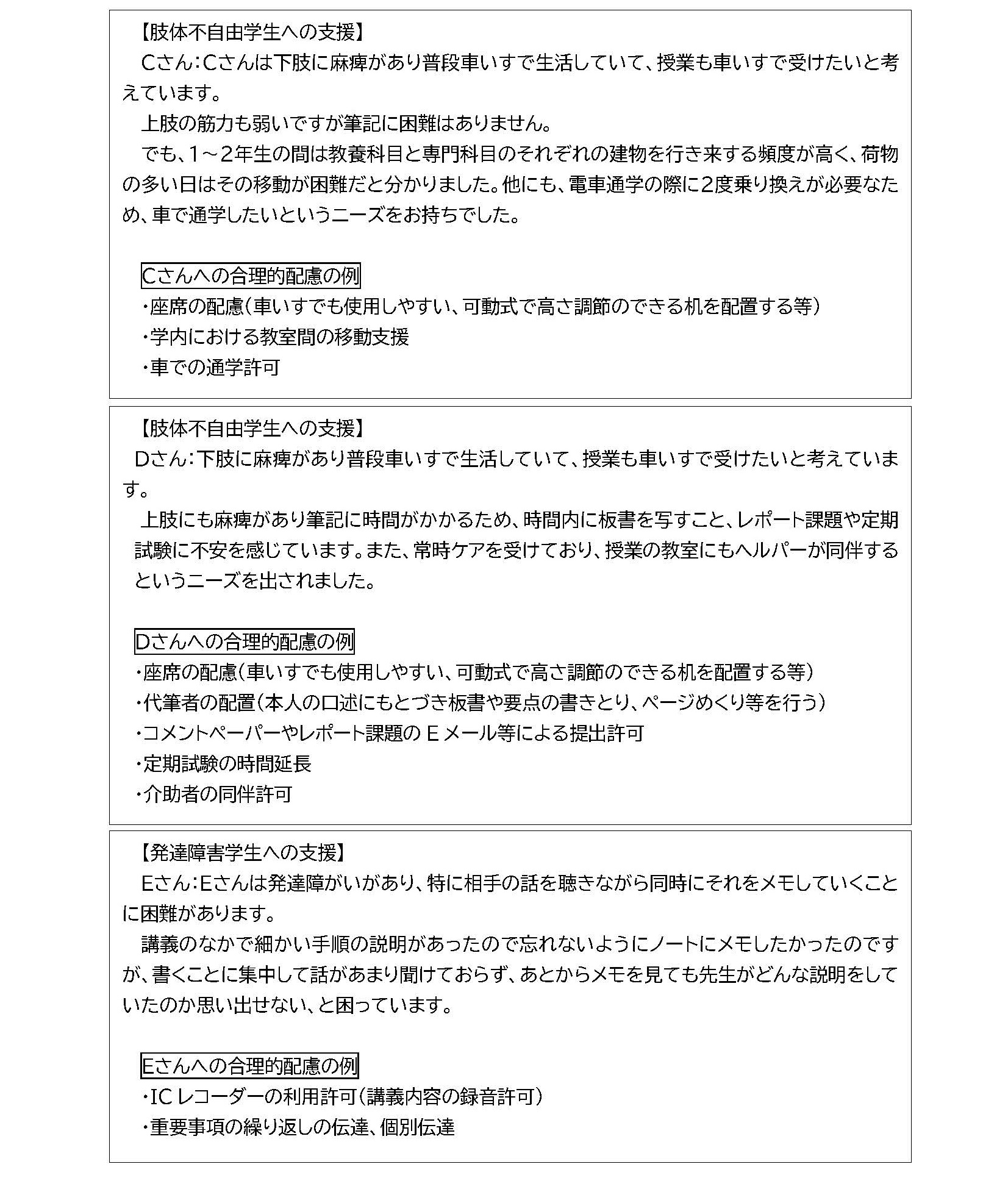 【肢体不自由学生への支援】

Cさん：Cさんは下肢に麻痺があり普段車いすで生活していて、授業も車いすで受けたいと考えています。

上肢の筋力も弱いですが筆記に困難はありません。

でも、1～2年生の間は教養科目と専門科目のそれぞれの建物を行き来する頻度が高く、荷物の多い日はその移動が困難だと分かりました。他にも、電車通学の際に2度乗り換えが必要なため、車で通学したいというニーズをお持ちでした。

Cさんへの合理的配慮の例

・座席の配慮（車いすでも使用しやすい、可動式で高さ調節のできる机を配置する等）

・学内における教室間の移動支援

・車での通学許可

【肢体不自由学生への支援】

Dさん：下肢に麻痺があり普段車いすで生活していて、授業も車いすで受けたいと考えています。

上肢にも麻痺があり筆記に時間がかかるため、時間内に板書を写すこと、レポート課題や定期試験に不安を感じています。また、常時ケアを受けており、授業の教室にもヘルパーが同伴するというニーズを出されました。

Dさんへの合理的配慮の例

・座席の配慮（車いすでも使用しやすい、可動式で高さ調節のできる机を配置する等）

・代筆者の配置（本人の口述にもとづき板書や要点の書きとり、ページめくり等を行う）

・コメントペーパーやレポート課題の E メール等による提出許可

・定期試験の時間延長

・介助者の同伴許可

【発達障害学生への支援】

Eさん：Eさんは発達障がいがあり、特に相手の話を聴きながら同時にそれをメモしていくことに困難があります。

講義のなかで細かい手順の説明があったので忘れないようにノートにメモしたかったのですが、書くことに集中して話があまり聞けておらず、あとからメモを見ても先生がどんな説明をしていたのか思い出せない、と困っています。

Eさんへの合理的配慮の例

・IC レコーダーの利用許可（講義内容の録音許可）

・重要事項の繰り返しの伝達、個別伝達